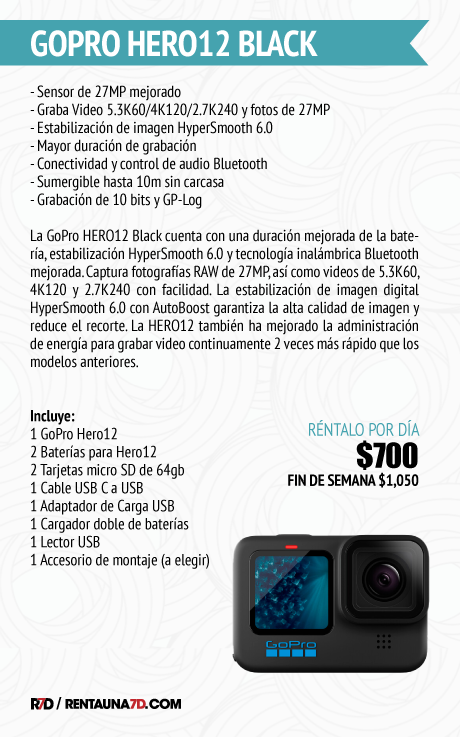 GOPRO HERO12 BLACK

- Sensor de 27MP mejorado
- Graba Video 5.3K60/4K120/2.7K240 y fotos de 27MP
- Estabilización de imagen HyperSmooth 6.0
- Mayor duración de grabación
- Conectividad y control de audio Bluetooth
- Sumergible hasta 10m sin carcasa
- Grabación de 10 bits y GP-Log

La GoPro HERO12 Black cuenta con una duración mejorada de la batería, estabilización HyperSmooth 6.0 y tecnología inalámbrica Bluetooth mejorada. Captura fotografías RAW de 27MP, así como videos de 5.3K60, 4K120 y 2.7K240 con facilidad. La estabilización de imagen digital HyperSmooth 6.0 con AutoBoost garantiza la alta calidad de imagen y reduce el recorte. La HERO12 también ha mejorado la administración de energía para grabar video continuamente 2 veces más rápido que los modelos anteriores.

Incluye:
1 GoPro Hero12
2 Baterías para Hero12
2 Tarjetas micro SD de 64gb
1 Cable USB C a USB
1 Adaptador de Carga USB
1 Cargador doble de baterías
1 Lector USB
1 Accesorio de montaje (a elegir)

RÉNTALO POR DÍA
$700
FIN DE SEMANA $1,050

GoPro

R7D / RENTAUNA7D.COM